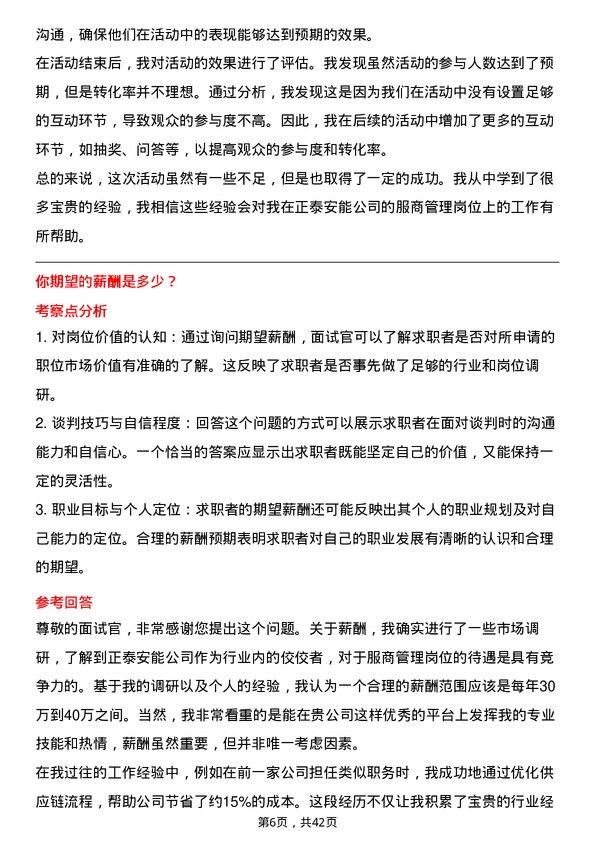 沟通，确保他们在活动中的表现能够达到预期的效果。

在活动结束后，我对活动的效果进行了评估。我发现虽然活动的参与人数达到了预期，但是转化率并不理想。通过分析，我发现这是因为我们在活动中没有设置足够的互动环节，导致观众的参与度不高。因此，我在后续的活动中增加了更多的互动环节，如抽奖、问答等，以提高观众的参与度和转化率。

总的来说，这次活动虽然有一些不足，但是也取得了一定的成功。我从中学到了很多宝贵的经验，我相信这些经验会对我在正泰安能公司的服商管理岗位上的工作有所帮助。

你期望的薪酬是多少？

考察点分析

1. 对岗位价值的认知：通过询问期望薪酬，面试官可以了解求职者是否对所申请的职位市场价值有准确的了解。这反映了求职者是否事先做了足够的行业和岗位调研。

2. 谈判技巧与自信程度：回答这个问题的方式可以展示求职者在面对谈判时的沟通能力和自信心。一个恰当的答案应显示出求职者既能坚定自己的价值，又能保持一定的灵活性。

3. 职业目标与个人定位：求职者的期望薪酬还可能反映出其个人的职业规划及对自己能力的定位。合理的薪酬预期表明求职者对自己的职业发展有清晰的认识和合理的期望。

参考回答

尊敬的面试官，非常感谢您提出这个问题。关于薪酬，我确实进行了一些市场调研，了解到正泰安能公司作为行业内的佼佼者，对于服商管理岗位的待遇是具有竞争力的。基于我的调研以及个人的经验，我认为一个合理的薪酬范围应该是每年30万到40万之间。当然，我非常看重的是能在贵公司这样优秀的平台上发挥我的专业技能和热情，薪酬虽然重要，但并非唯一考虑因素。

在我过往的工作经验中，例如在前一家公司担任类似职务时，我成功地通过优化供应链流程，帮助公司节省了约15%的成本。这段经历不仅让我积累了宝贵的行业经

第6页，共42页